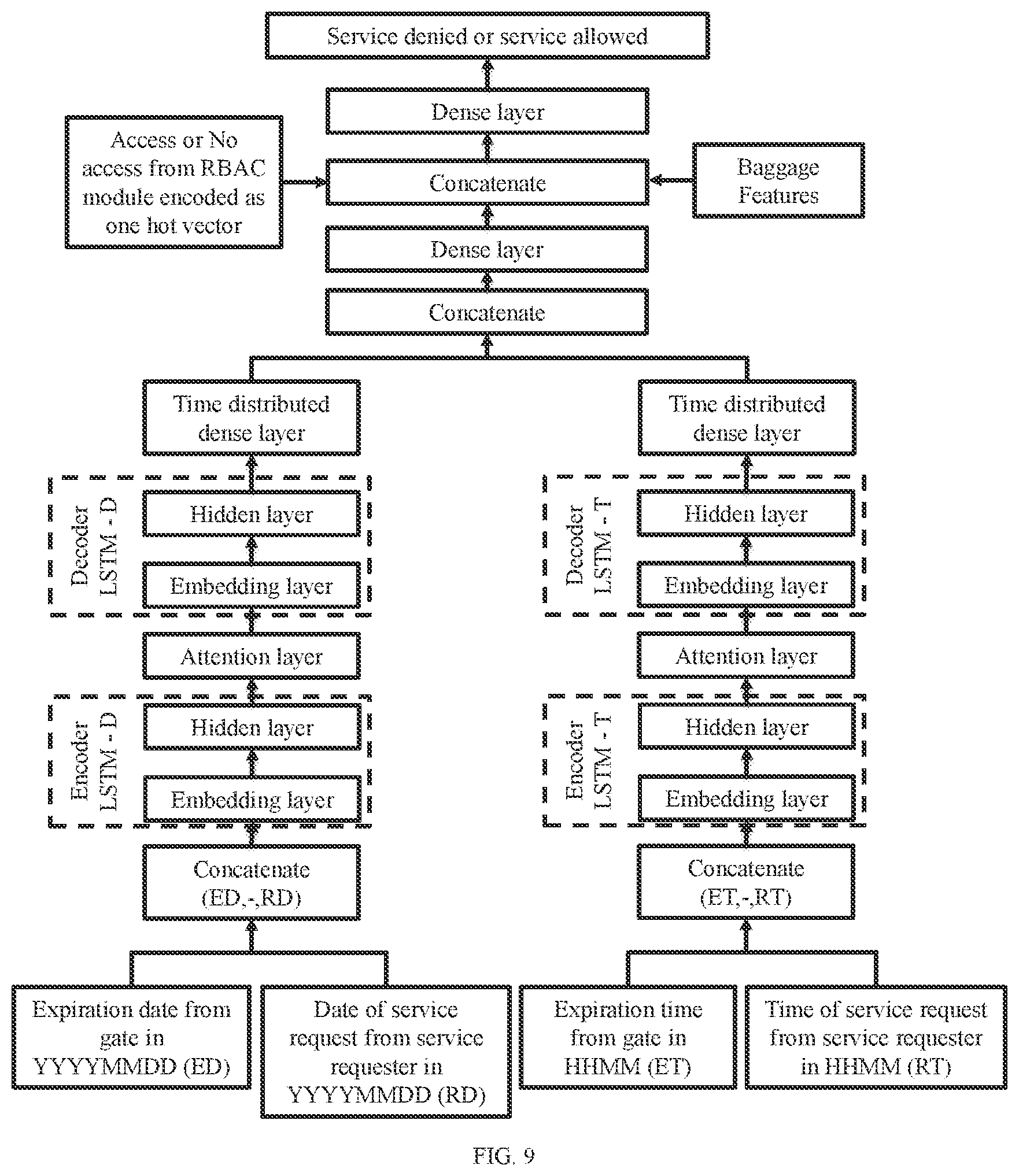 Service denied or service allowed

Dense layer

Access or No access from RBAC module encoded as one hot vector

Concatenate

Baggage Features

Dense layer

Concatenate

Time distributed dense layer

Decoder LSTM - D

Hidden layer

Embedding layer

Attention layer

Encoder LSTM - D

Hidden layer

Embedding layer

Concatenate (ED,-,RD)

Expiration date from gate in YYYYMMDD (ED)

Date of service request from service requester in YYYYMMDD (RD)

Time distributed dense layer

Decoder LSTM - T

Hidden layer

Embedding layer

Attention layer

Encoder LSTM - T

Hidden layer

Embedding layer

Concatenate (ET,-,RT)

Expiration time from gate in HHMM (ET)

Time of service request from service requester in HHMM (RT)

FIG. 9